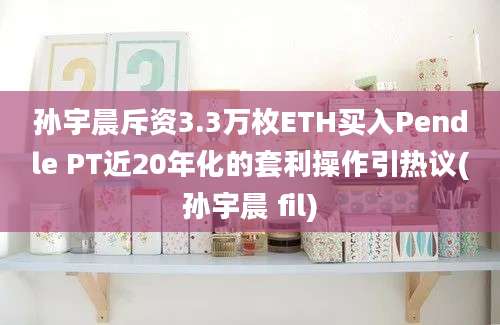 孙宇晨斥资3.3万枚ETH买入Pendle PT近20年化的套利操作引热议(孙宇晨 fil)